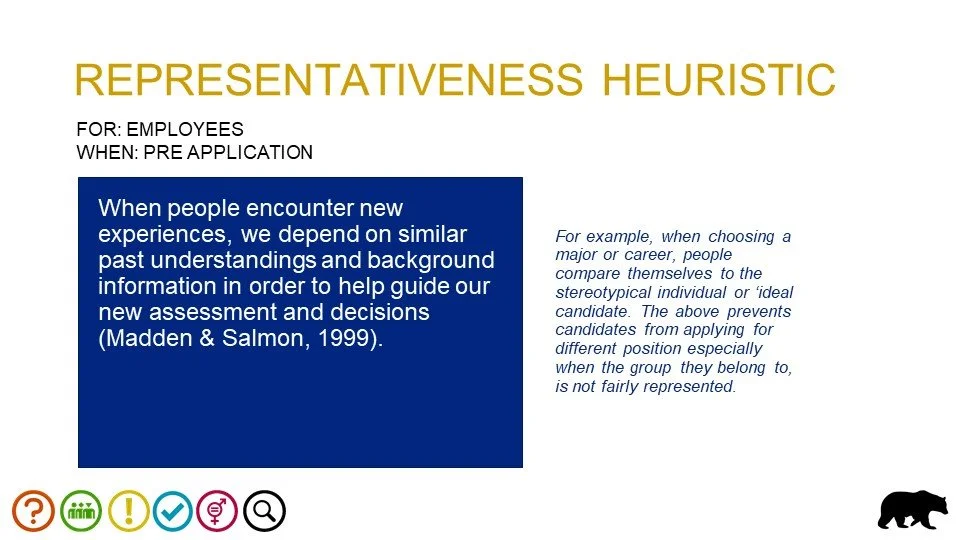 REPRESENTATIVENESS HEURISTIC

FOR: EMPLOYEES
WHEN: PRE APPLICATION

When people encounter new experiences, we depend on similar past understandings and background information in order to help guide our new assessment and decisions (Madden & Salmon, 1999).

For example, when choosing a major or career, people compare themselves to the stereotypical individual or 'ideal candidate. The above prevents candidates from applying for different position especially when the group they belong to, is not fairly represented.